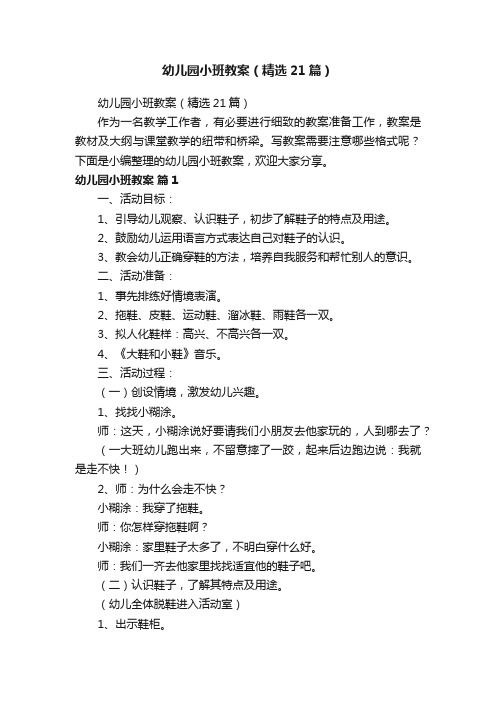 幼儿园小班教案（精选21篇）

幼儿园小班教案（精选21篇）

作为一名教学工作者，有必要进行细致的教案准备工作，教案是教材及大纲与课堂教学的纽带和桥梁。写教案需要注意哪些格式呢？下面是小编整理的幼儿园小班教案，欢迎大家分享。

幼儿园小班教案 篇1

一、活动目标：

1、引导幼儿观察、认识鞋子，初步了解鞋子的特点及用途。

2、鼓励幼儿运用语言方式表达自己对鞋子的认识。

3、教会幼儿正确穿鞋的方法，培养自我服务和帮忙别人的意识。

二、活动准备：

1、事先排练好情境表演。

2、拖鞋、皮鞋、运动鞋、溜冰鞋、雨鞋各一双。

3、拟人化鞋样：高兴、不高兴各一双。

4、《大鞋和小鞋》音乐。

三、活动过程：

（一）创设情境，激发幼儿兴趣。

1、找找小糊涂。

师：这天，小糊涂说好要请我们小朋友去他家玩的，人到哪去了？

（一大班幼儿跑出来，不留意摔了一跤，起来后边跑边说：我就是走不快！）

2、师：为什么会走不快？

小糊涂：我穿了拖鞋。

师：你怎样穿拖鞋啊？

小糊涂：家里鞋子太多了，不明白穿什么好。

师：我们一齐去他家里找找适宜他的鞋子吧。

（二）认识鞋子，了解其特点及用途。

（幼儿全体脱鞋进入活动室）

1、出示鞋柜。